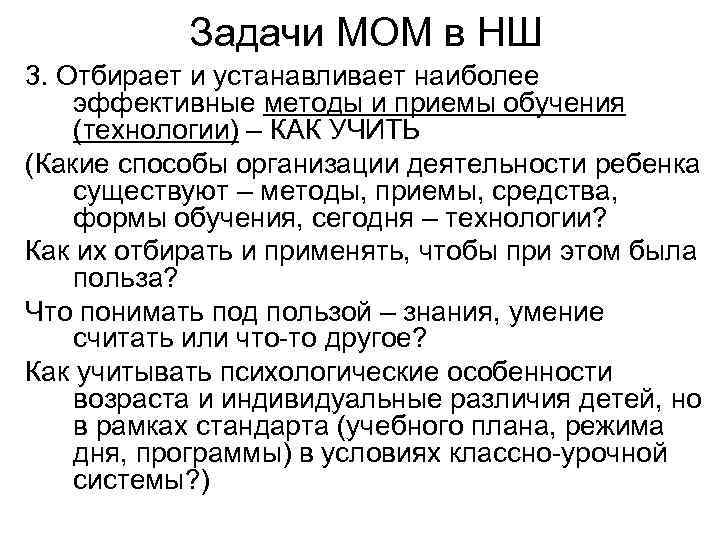 Задачи МОМ в НШ

3. Отбирает и устанавливает наиболее эффективные методы и приемы обучения (технологии) – КАК УЧИТЬ

(Какие способы организации деятельности ребенка существуют – методы, приемы, средства, формы обучения, сегодня – технологии?

Как их отбирать и применять, чтобы при этом была польза?

Что понимать под пользой – знания, умение считать или что-то другое?

Как учитывать психологические особенности возраста и индивидуальные различия детей, но в рамках стандарта (учебного плана, режима дня, программы) в условиях классно-урочной системы?)